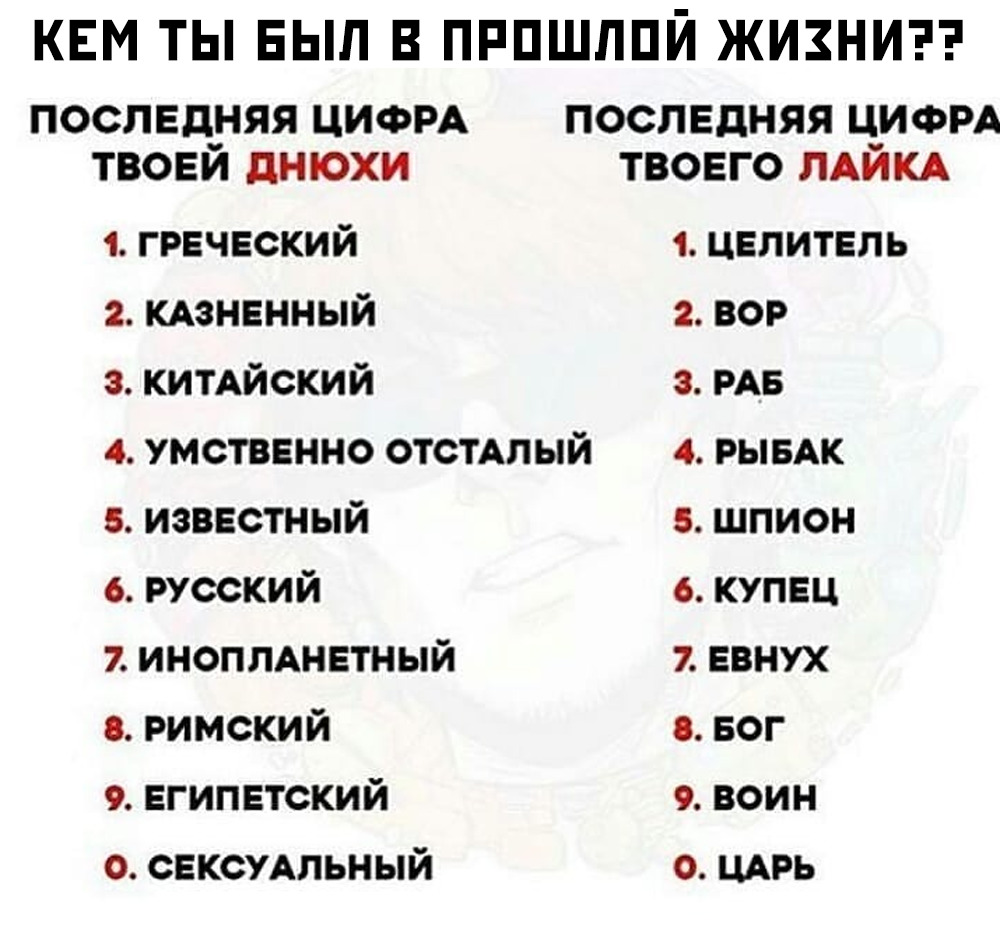 КЕМ ТЫ БЫЛ В ПРОШЛОЙ ЖИЗНИ??

ПОСЛЕДНЯЯ ЦИФРА ТВОЕЙ ДНЮХИ

1. ГРЕЧЕСКИЙ
2. КАЗНЕННЫЙ
3. КИТАЙСКИЙ
4. УМСТВЕННО ОТСТАЛЫЙ
5. ИЗВЕСТНЫЙ
6. РУССКИЙ
7. ИНОПЛАНЕТНЫЙ
8. РИМСКИЙ
9. ЕГИПЕТСКИЙ
0. СЕКСУАЛЬНЫЙ

ПОСЛЕДНЯЯ ЦИФРА ТВОЕГО ЛАЙКА

1. ЦЕЛИТЕЛЬ
2. ВОР
3. РАБ
4. РЫБАК
5. ШПИОН
6. КУПЕЦ
7. ЕВНУХ
8. БОГ
9. ВОИН
0. ЦАРЬ